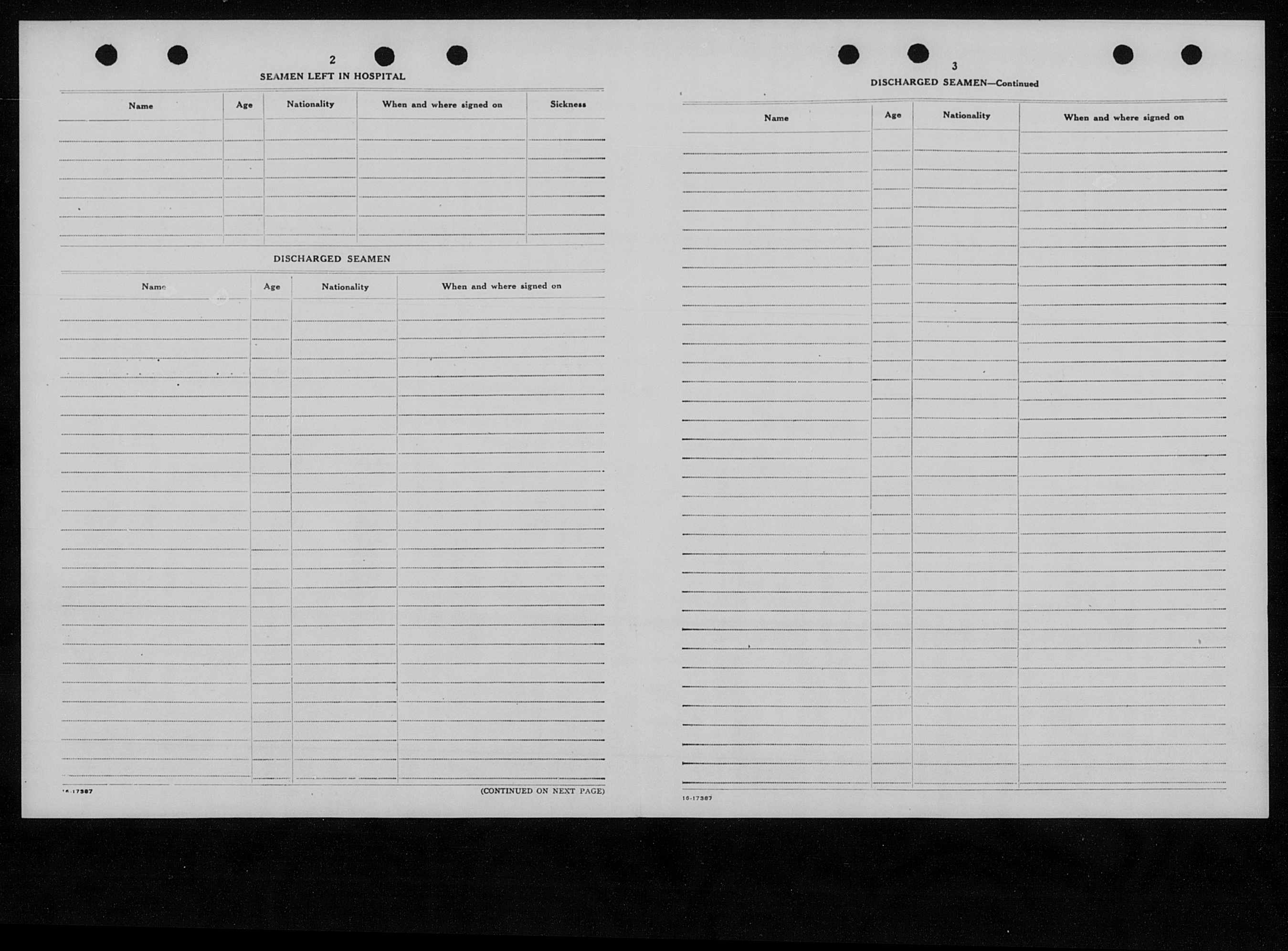 2

SEAMEN LEFT IN HOSPITAL

| Name | Age | Nationality | When and where signed on | Sickness |
|---|---|---|---|---|
| | | | | |

DISCHARGED SEAMEN

| Name | Age | Nationality | When and where signed on |
|---|---|---|---|
| | | | |

16-17387

(CONTINUED ON NEXT PAGE)

3

DISCHARGED SEAMEN—Continued

| Name | Age | Nationality | When and where signed on |
|---|---|---|---|
| | | | |

16-17387